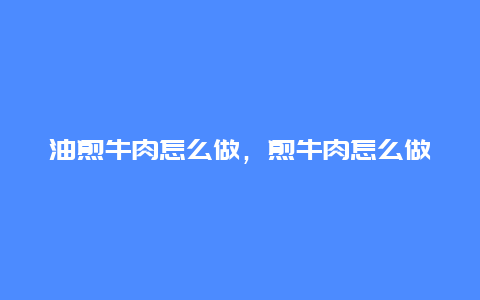 油煎牛肉怎么做，煎牛肉怎么做